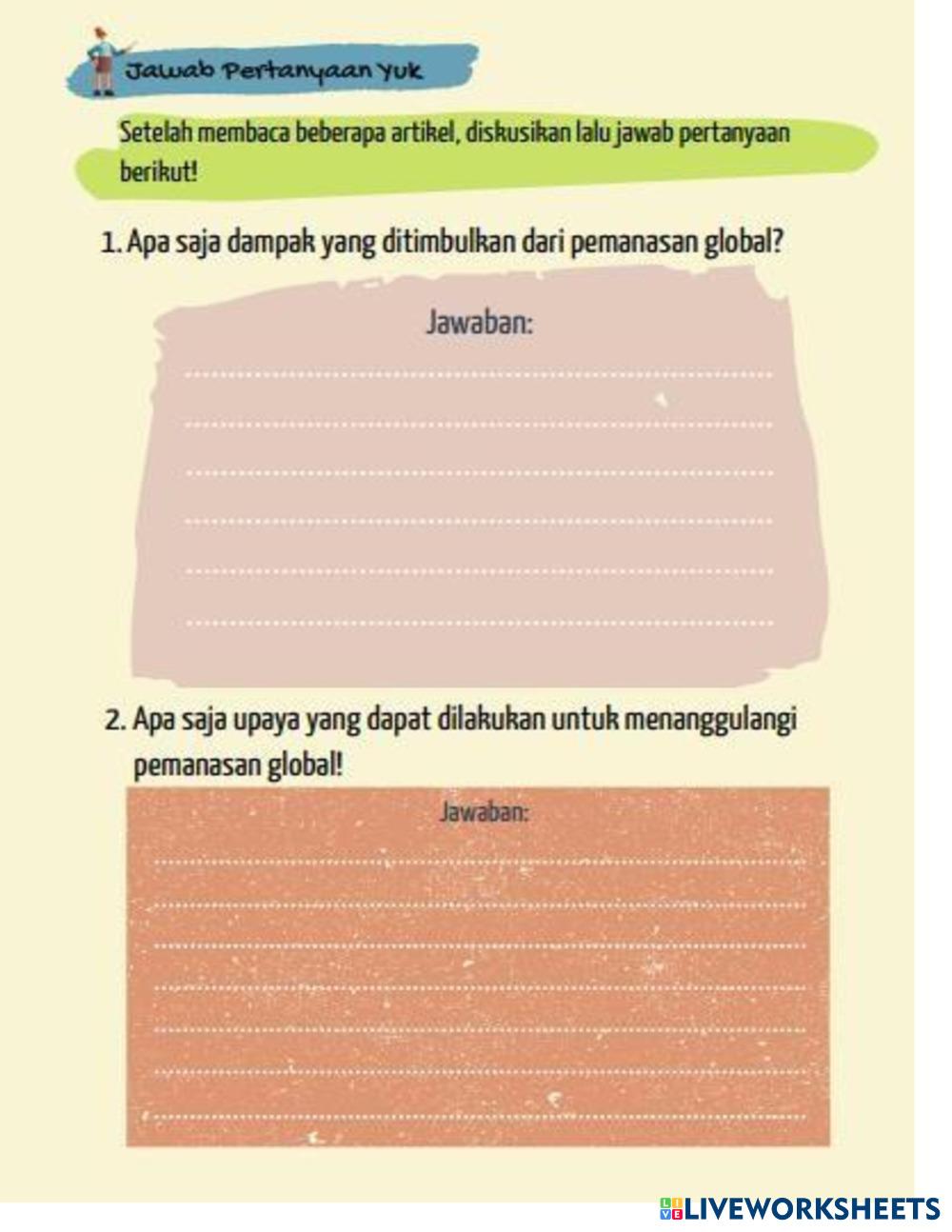 Jawab Pertanyaan Yuk

Setelah membaca beberapa artikel, diskusikan lalu jawab pertanyaan berikut!

1. Apa saja dampak yang ditimbulkan dari pemanasan global?

Jawaban:

2. Apa saja upaya yang dapat dilakukan untuk menanggulangi pemanasan global!

Jawaban:

LIVEWORKSHEETS